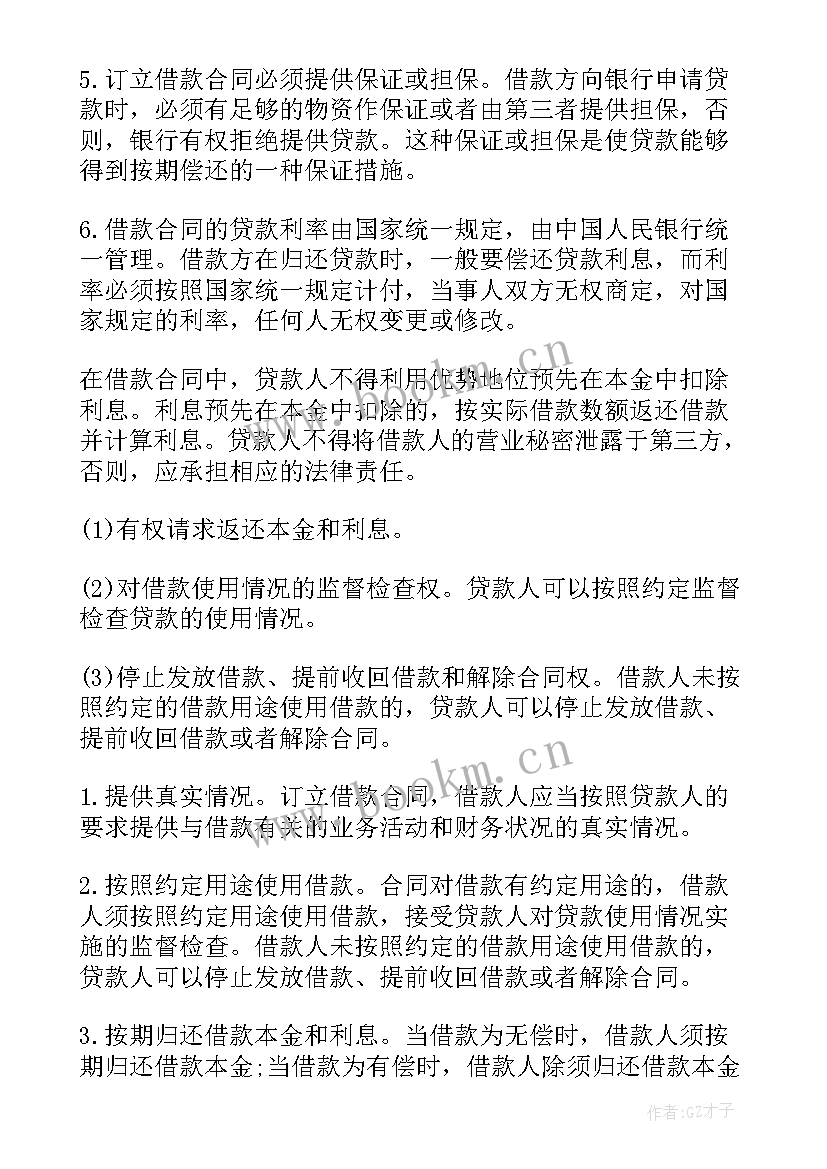 5.订立借款合同必须提供保证或担保。借款方向银行申请贷款时，必须有足够的物资作保证或者由第三者提供担保，否则，银行有权拒绝提供贷款。这种保证或担保是使贷款能够得到按期偿还的一种保证措施。

6.借款合同的贷款利率由国家统一规定，由中国人民银行统一管理。借款方在归还贷款时，一般要偿还贷款利息，而利率必须按照国家统一规定计付，当事人双方无权商定，对国家规定的利率，任何人无权变更或修改。

在借款合同中，贷款人不得利用优势地位预先在本金中扣除利息。利息预先在本金中扣除的，按实际借款数额返还借款并计算利息。贷款人不得将借款人的营业秘密泄露于第三方，否则，应承担相应的法律责任。

(1)有权请求返还本金和利息。

(2)对借款使用情况的监督检查权。贷款人可以按照约定监督检查贷款的使用情况。

(3)停止发放借款、提前收回借款和解除合同权。借款人未按照约定的借款用途使用借款的，贷款人可以停止发放借款、提前收回借款或者解除合同。

1.提供真实情况。订立借款合同，借款人应当按照贷款人的要求提供与借款有关的业务活动和财务状况的真实情况。

2.按照约定用途使用借款。合同对借款有约定用途的，借款人须按照约定用途使用借款，接受贷款人对贷款使用情况实施的监督检查。借款人未按照约定的借款用途使用借款的，贷款人可以停止发放借款、提前收回借款或者解除合同。

3.按期归还借款本金和利息。当借款为无偿时，借款人须按期归还借款本金;当借款为有偿时，借款人除须归还借款本金

www.bookm.cn

www.bookm.cn

作者:GZ才子